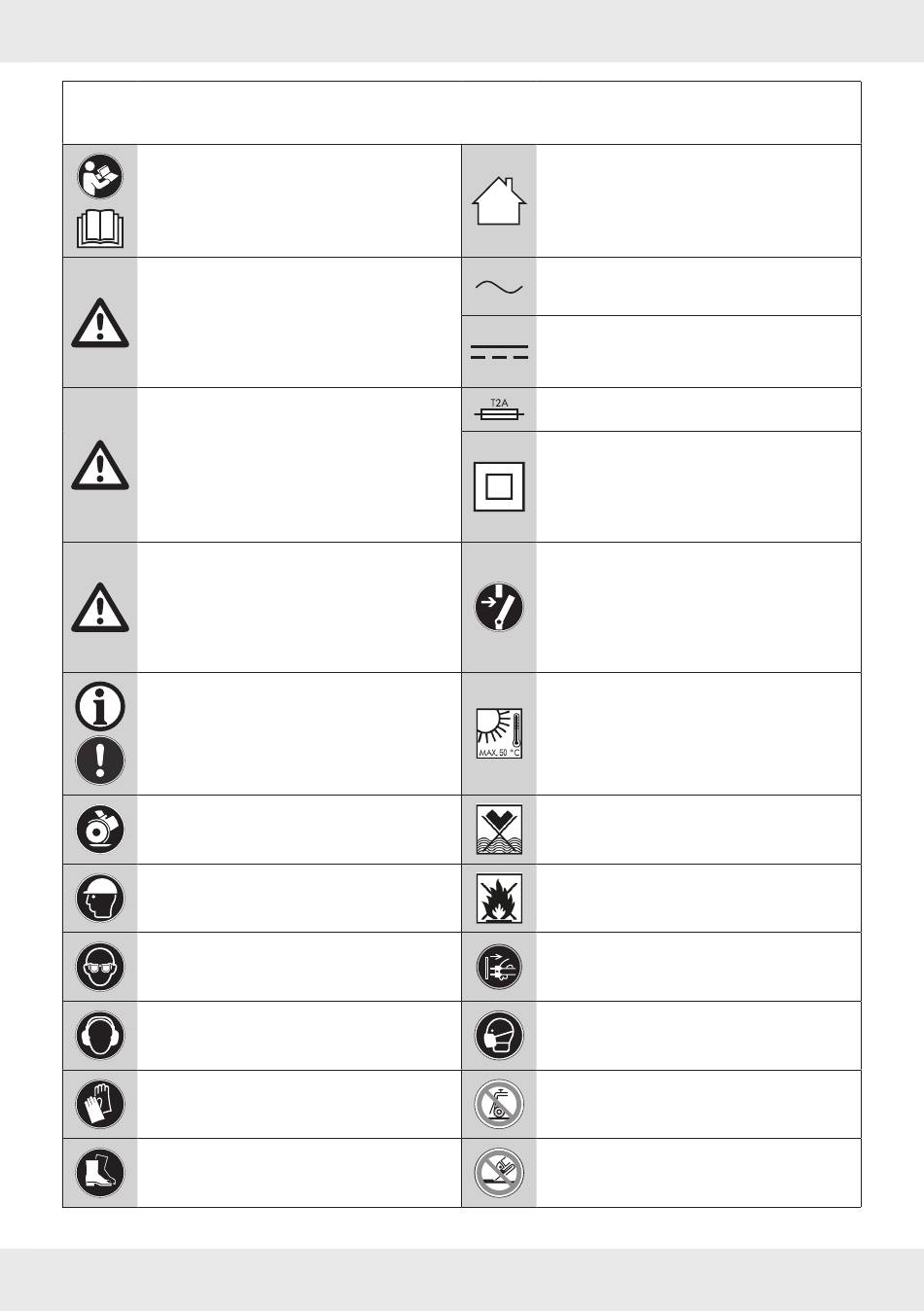 T2A

MAX. 50 °C